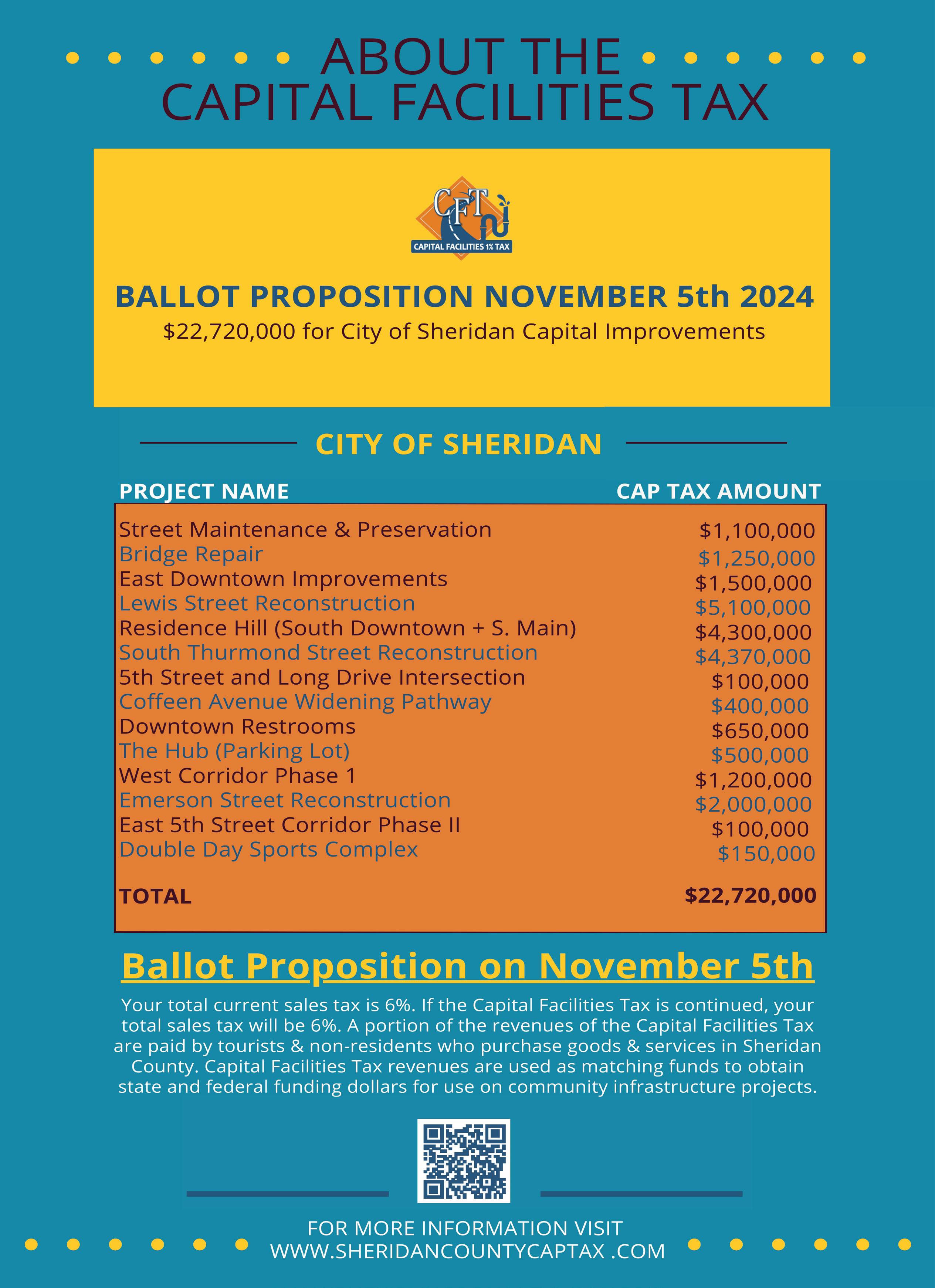 ABOUT THE
CAPITAL FACILITIES TAX

CFT
CAPITAL FACILITIES 1% TAX

BALLOT PROPOSITION NOVEMBER 5th 2024
$22,720,000 for City of Sheridan Capital Improvements

CITY OF SHERIDAN

| PROJECT NAME | CAP TAX AMOUNT |
|---|---|
| Street Maintenance & Preservation | $1,100,000 |
| Bridge Repair | $1,250,000 |
| East Downtown Improvements | $1,500,000 |
| Lewis Street Reconstruction | $5,100,000 |
| Residence Hill (South Downtown + S. Main) | $4,300,000 |
| South Thurmond Street Reconstruction | $4,370,000 |
| 5th Street and Long Drive Intersection | $100,000 |
| Coffeen Avenue Widening Pathway | $400,000 |
| Downtown Restrooms | $650,000 |
| The Hub (Parking Lot) | $500,000 |
| West Corridor Phase 1 | $1,200,000 |
| Emerson Street Reconstruction | $2,000,000 |
| East 5th Street Corridor Phase II | $100,000 |
| Double Day Sports Complex | $150,000 |
| TOTAL | $22,720,000 |

Ballot Proposition on November 5th

Your total current sales tax is 6%. If the Capital Facilities Tax is continued, your total sales tax will be 6%. A portion of the revenues of the Capital Facilities Tax are paid by tourists & non-residents who purchase goods & services in Sheridan County. Capital Facilities Tax revenues are used as matching funds to obtain state and federal funding dollars for use on community infrastructure projects.

FOR MORE INFORMATION VISIT
WWW.SHERIDANCOUNTYCAPTAX .COM